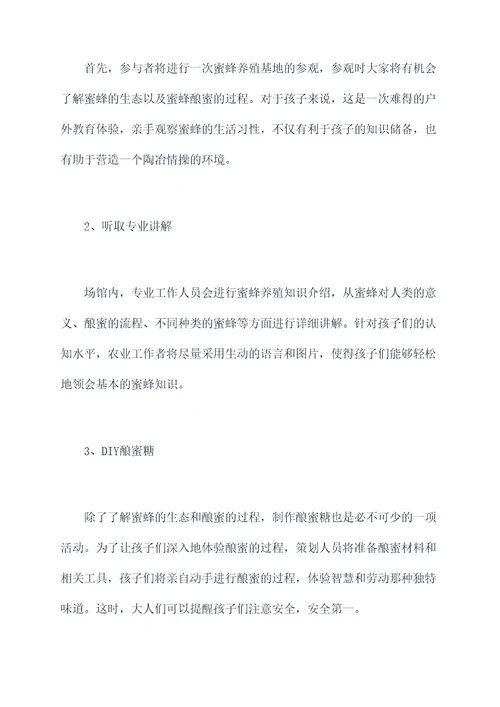 首先，参与者将进行一次蜜蜂养殖基地的参观，参观时大家将有机会了解蜜蜂的生态以及蜜蜂酿蜜的过程。对于孩子来说，这是一次难得的户外教育体验，亲手观察蜜蜂的生活习性，不仅有利于孩子的知识储备，也有助于营造一个陶冶情操的环境。

2、听取专业讲解

场馆内，专业工作人员会进行蜜蜂养殖知识介绍，从蜜蜂对人类的意义、酿蜜的流程、不同种类的蜜蜂等方面进行详细讲解。针对孩子们的认知水平，农业工作者将尽量采用生动的语言和图片，使得孩子们能够轻松地领会基本的蜜蜂知识。

3、DIY酿蜜糖

除了了解蜜蜂的生态和酿蜜的过程，制作酿蜜糖也是必不可少的一项活动。为了让孩子们深入地体验酿蜜的过程，策划人员将准备酿蜜材料和相关工具，孩子们将亲自动手进行酿蜜的过程，体验智慧和劳动那种独特味道。这时，大人们可以提醒孩子们注意安全，安全第一。